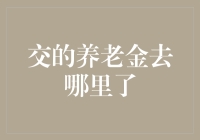 交的养老金去哪里了